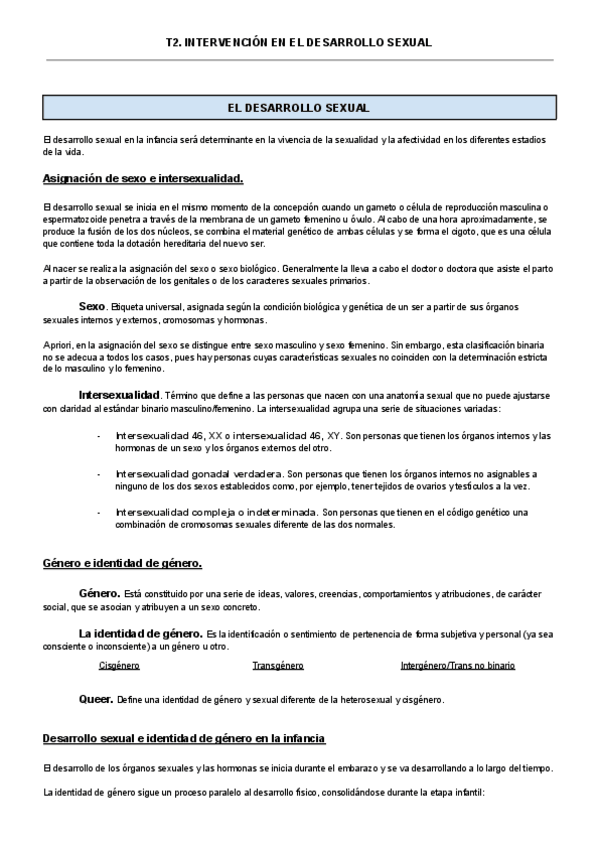 T2. INTERVENCIÓN EN EL DESARROLLO SEXUAL

EL DESARROLLO SEXUAL

El desarrollo sexual en la infancia será determinante en la vivencia de la sexualidad y la afectividad en los diferentes estadios de la vida.

Asignación de sexo e intersexualidad.

El desarrollo sexual se inicia en el mismo momento de la concepción cuando un gameto o célula de reproducción masculina o espermatozoide penetra a través de la membrana de un gameto femenino u óvulo. Al cabo de una hora aproximadamente, se produce la fusión de los dos núcleos, se combina el material genético de ambas células y se forma el cigoto, que es una célula que contiene toda la dotación hereditaria del nuevo ser.

Al nacer se realiza la asignación del sexo o sexo biológico. Generalmente la lleva a cabo el doctor o doctora que asiste el parto a partir de la observación de los genitales o de los caracteres sexuales primarios.

Sexo. Etiqueta universal, asignada según la condición biológica y genética de un ser a partir de sus órganos sexuales internos y externos, cromosomas y hormonas.

Apriori, en la asignación del sexo se distingue entre sexo masculino y sexo femenino. Sin embargo, esta clasificación binaria no se adecua a todos los casos, pues hay personas cuyas características sexuales no coinciden con la determinación estricta de lo masculino y lo femenino.

Intersexualidad. Término que define a las personas que nacen con una anatomía sexual que no puede ajustarse con claridad al estándar binario masculino/femenino. La intersexualidad agrupa una serie de situaciones variadas:

- Intersexualidad 46, XX o intersexualidad 46, XY. Son personas que tienen los órganos internos y las hormonas de un sexo y los órganos externos del otro.

- Intersexualidad gonadal verdadera. Son personas que tienen los órganos internos no asignables a ninguno de los dos sexos establecidos como, por ejemplo, tener tejidos de ovarios y testículos a la vez.

- Intersexualidad compleja o indeterminada. Son personas que tienen en el código genético una combinación de cromosomas sexuales diferente de las dos normales.

Género e identidad de género.

Género. Está constituido por una serie de ideas, valores, creencias, comportamientos y atribuciones, de carácter social, que se asocian y atribuyen a un sexo concreto.

La identidad de género. Es la identificación o sentimiento de pertenencia de forma subjetiva y personal (ya sea consciente o inconsciente) a un género u otro.

Cisgénero Transgénero Intergénero/Trans no binario

Queer. Define una identidad de género y sexual diferente de la heterosexual y cisgénero.

Desarrollo sexual e identidad de género en la infancia

El desarrollo de los órganos sexuales y las hormonas se inicia durante el embarazo y se va desarrollando a lo largo del tiempo.

La identidad de género sigue un proceso paralelo al desarrollo físico, consolidándose durante la etapa infantil: